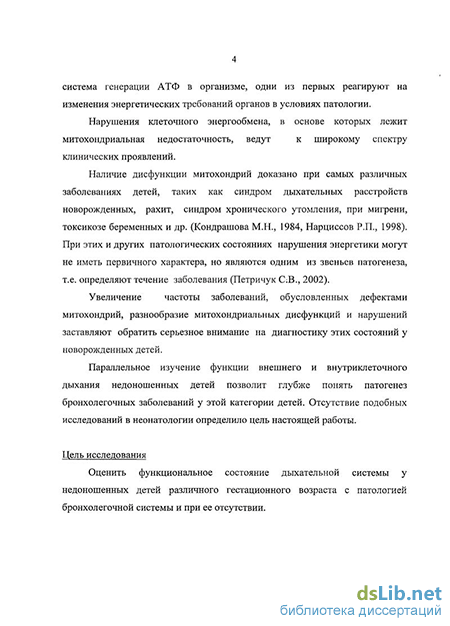 4

система генерации АТФ в организме, одни из первых реагируют на изменения энергетических требований органов в условиях патологии.

Нарушения клеточного энергообмена, в основе которых лежит митохондриальная недостаточность, ведут к широкому спектру клинических проявлений.

Наличие дисфункции митохондрий доказано при самых различных заболеваниях детей, таких как синдром дыхательных расстройств новорожденных, рахит, синдром хронического утомления, при мигрени, токсикозе беременных и др. (Кондрашова М.Н., 1984, Нарциссов Р.П., 1998). При этих и других патологических состояниях нарушения энергетики могут не иметь первичного характера, но являются одним из звеньев патогенеза, т.е. определяют течение заболевания (Петричук С.В., 2002).

Увеличение частоты заболеваний, обусловленных дефектами митохондрий, разнообразие митохондриальных дисфункций и нарушений заставляют обратить серьезное внимание на диагностику этих состояний у новорожденных детей.

Параллельное изучение функции внешнего и внутриклеточного дыхания недоношенных детей позволит глубже понять патогенез бронхолегочных заболеваний у этой категории детей. Отсутствие подобных исследований в неонатологии определило цель настоящей работы.

Цель исследования

Оценить функциональное состояние дыхательной системы у недоношенных детей различного гестационного возраста с патологией бронхолегочной системы и при ее отсутствии.

dsLib.net
библиотека диссертаций